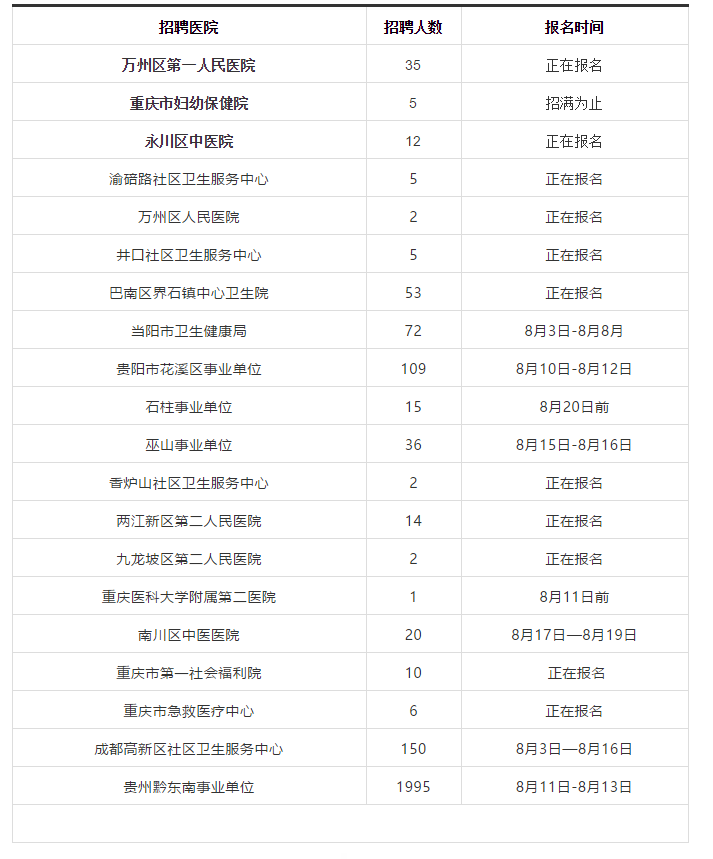 | 招聘医院 | 招聘人数 | 报名时间 |
|---|---|---|
| 万州区第一人民医院 | 35 | 正在报名 |
| 重庆市妇幼保健院 | 5 | 招满为止 |
| 永川区中医院 | 12 | 正在报名 |
| 渝碚路社区卫生服务中心 | 5 | 正在报名 |
| 万州区人民医院 | 2 | 正在报名 |
| 井口社区卫生服务中心 | 5 | 正在报名 |
| 巴南区界石镇中心卫生院 | 53 | 正在报名 |
| 当阳市卫生健康局 | 72 | 8月3日-8月8月 |
| 贵阳市花溪区事业单位 | 109 | 8月10日-8月12日 |
| 石柱事业单位 | 15 | 8月20日前 |
| 巫山事业单位 | 36 | 8月15日-8月16日 |
| 香炉山社区卫生服务中心 | 2 | 正在报名 |
| 两江新区第二人民医院 | 14 | 正在报名 |
| 九龙坡区第二人民医院 | 2 | 正在报名 |
| 重庆医科大学附属第二医院 | 1 | 8月11日前 |
| 南川区中医医院 | 20 | 8月17日—8月19日 |
| 重庆市第一社会福利院 | 10 | 正在报名 |
| 重庆市急救医疗中心 | 6 | 正在报名 |
| 成都高新区社区卫生服务中心 | 150 | 8月3日—8月16日 |
| 贵州黔东南事业单位 | 1995 | 8月11日-8月13日 |